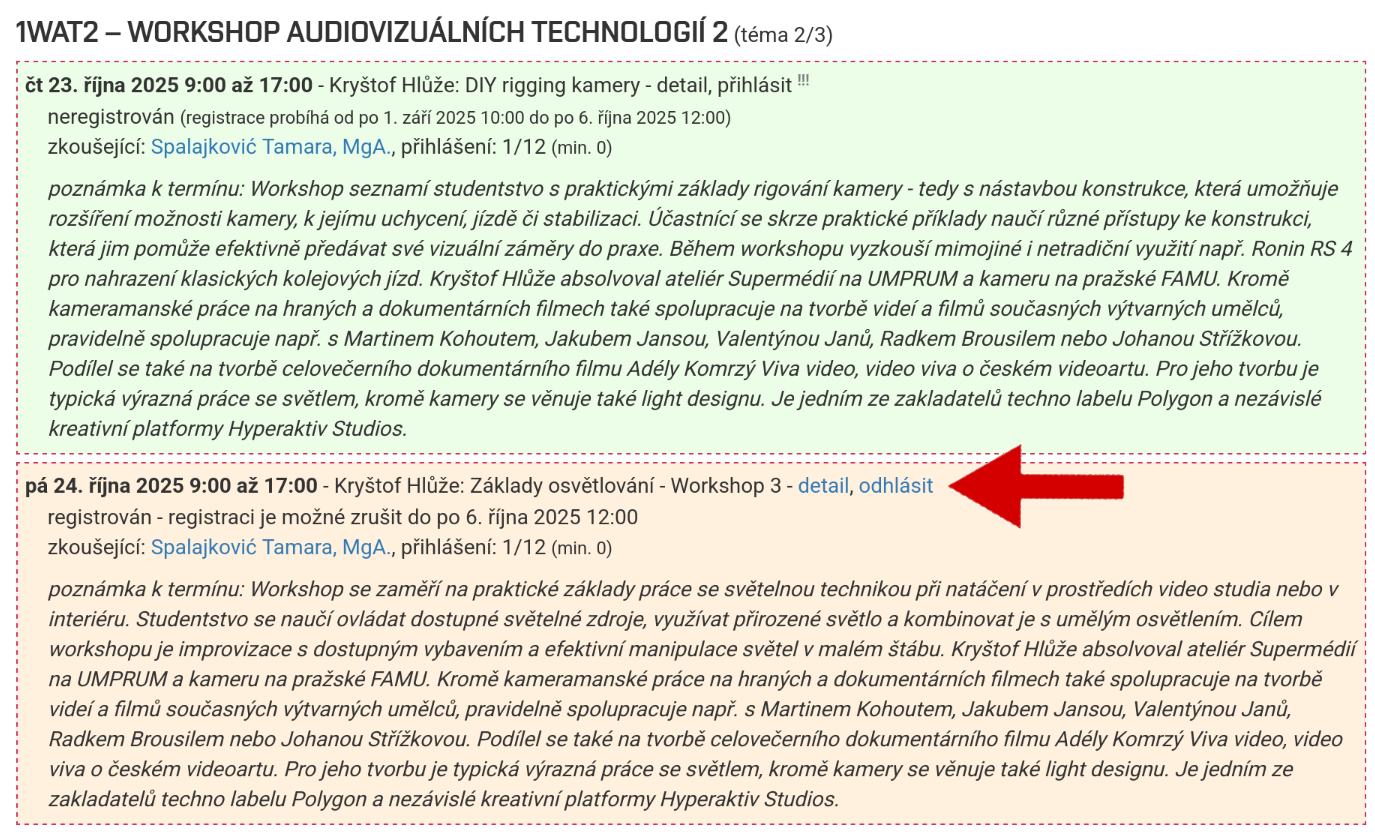 1WAT2 – WORKSHOP AUDIOVIZUÁLNÍCH TECHNOLOGIÍ 2 (téma 2/3)

čt 23. října 2025 9:00 až 17:00 - Kryštof Hlůže: DIY rigging kamery - detail, přihlásit !!!
neregistrován (registrace probíhá od po 1. září 2025 10:00 do po 6. října 2025 12:00)
zkoušející: Spalajković Tamara, MgA., přihlášení: 1/12 (min. 0)

poznámka k termínu: Workshop seznamí studentstvo s praktickými základy rigování kamery - tedy s nástavbou konstrukce, která umožňuje rozšíření možnosti kamery, k jejímu uchycení, jízdě či stabilizaci. Účastnící se skrze praktické příklady naučí různé přístupy ke konstrukci, která jim pomůže efektivně předávat své vizuální záměry do praxe. Během workshopu vyzkouší mimojiné i netradiční využití např. Ronin RS 4 pro nahrazení klasických kolejových jízd. Kryštof Hlůže absolvoval ateliér Supermédií na UMPRUM a kameru na pražské FAMU. Kromě kameramanské práce na hraných a dokumentárních filmech také spolupracuje na tvorbě videí a filmů současných výtvarných umělců, pravidelně spolupracuje např. s Martinem Kohoutem, Jakubem Jansou, Valentýnou Janů, Radkem Brousilem nebo Johanou Střížkovou. Podílel se také na tvorbě celovečerního dokumentárního filmu Adély Komrzý Viva video, video viva o českém videoartu. Pro jeho tvorbu je typická výrazná práce se světlem, kromě kamery se věnuje také light designu. Je jedním ze zakladatelů techno labelu Polygon a nezávislé kreativní platformy Hyperaktiv Studios.

pá 24. října 2025 9:00 až 17:00 - Kryštof Hlůže: Základy osvětlování - Workshop 3 - detail, odhlásit
registrován - registraci je možné zrušit do po 6. října 2025 12:00
zkoušející: Spalajković Tamara, MgA., přihlášení: 1/12 (min. 0)

poznámka k termínu: Workshop se zaměří na praktické základy práce se světelnou technikou při natáčení v prostředích video studia nebo v interiéru. Studentstvo se naučí ovládat dostupné světelné zdroje, využívat přirozené světlo a kombinovat je s umělým osvětlením. Cílem workshopu je improvizace s dostupným vybavením a efektivní manipulace světel v malém štábu. Kryštof Hlůže absolvoval ateliér Supermédií na UMPRUM a kameru na pražské FAMU. Kromě kameramanské práce na hraných a dokumentárních filmech také spolupracuje na tvorbě videí a filmů současných výtvarných umělců, pravidelně spolupracuje např. s Martinem Kohoutem, Jakubem Jansou, Valentýnou Janů, Radkem Brousilem nebo Johanou Střížkovou. Podílel se také na tvorbě celovečerního dokumentárního filmu Adély Komrzý Viva video, video viva o českém videoartu. Pro jeho tvorbu je typická výrazná práce se světlem, kromě kamery se věnuje také light designu. Je jedním ze zakladatelů techno labelu Polygon a nezávislé kreativní platformy Hyperaktiv Studios.